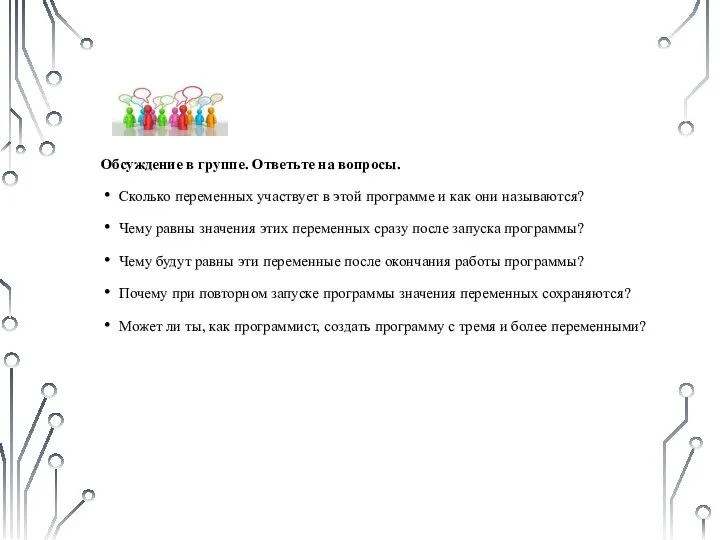 Обсуждение в группе. Ответьте на вопросы.

• Сколько переменных участвует в этой программе и как они называются?

• Чему равны значения этих переменных сразу после запуска программы?

• Чему будут равны эти переменные после окончания работы программы?

• Почему при повторном запуске программы значения переменных сохраняются?

• Может ли ты, как программист, создать программу с тремя и более переменными?